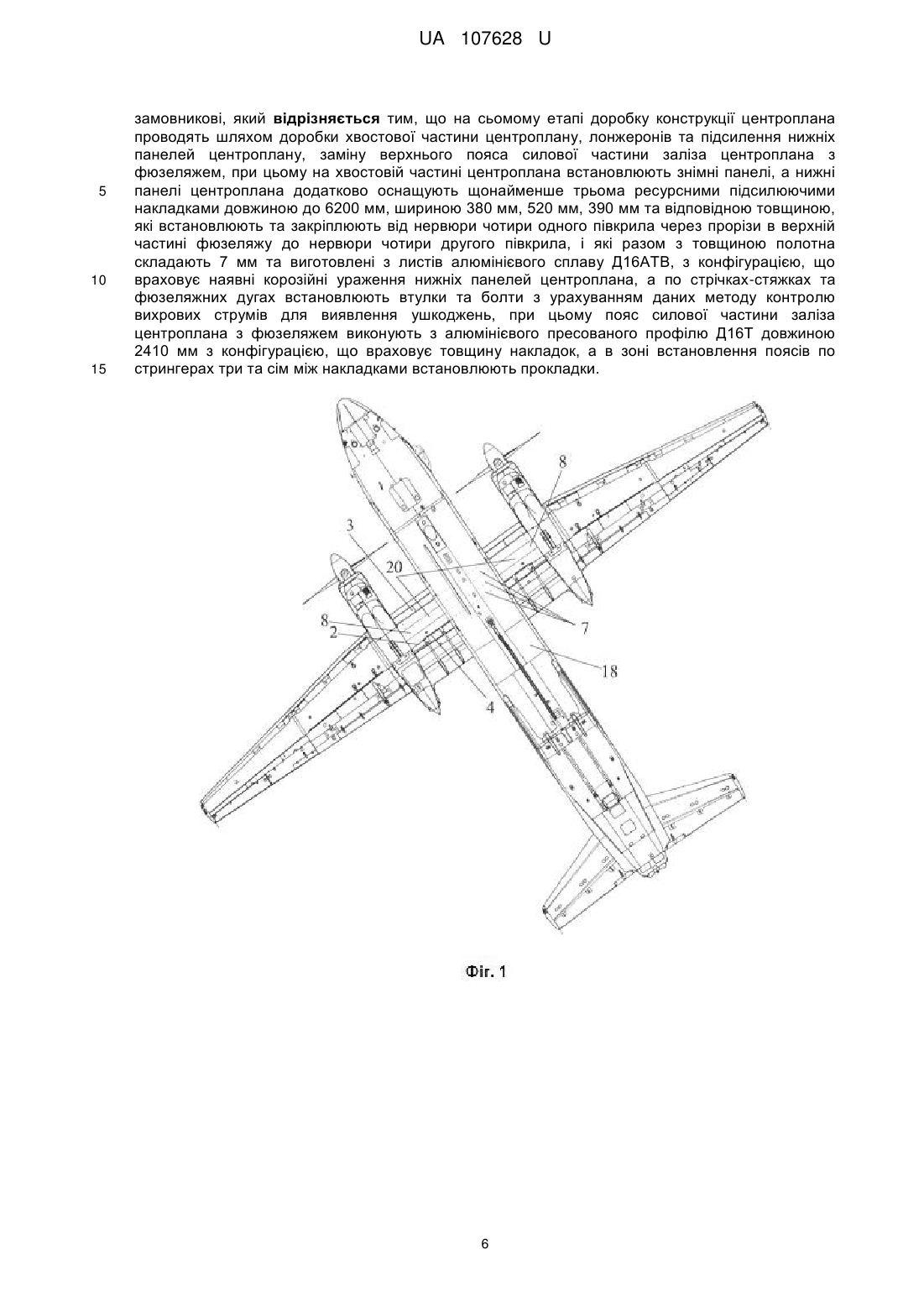 UA 107628 U

замовникові, який **відрізняється** тим, що на сьомому етапі доробку конструкції центроплана проводять шляхом доробки хвостової частини центроплану, лонжеронів та підсилення нижніх панелей центроплану, заміну верхнього пояса силової частини заліза центроплана з фюзеляжем, при цьому на хвостовій частині центроплана встановлюють знімні панелі, а нижні
5 панелі центроплана додатково оснащують щонайменше трьома ресурсними підсилюючими накладками довжиною до 6200 мм, шириною 380 мм, 520 мм, 390 мм та відповідною товщиною, які встановлюють та закріплюють від нервюри чотири одного півкрила через прорізи в верхній частині фюзеляжу до нервюри чотири другого півкрила, і які разом з товщиною полотна складають 7 мм та виготовлені з листів алюмінієвого сплаву Д16АТВ, з конфігурацією, що
10 враховує наявні корозійні ураження нижніх панелей центроплана, а по стрічках-стяжках та фюзеляжних дугах встановлюють втулки та болти з урахуванням даних методу контролю вихрових струмів для виявлення ушкоджень, при цьому пояс силової частини заліза центроплана з фюзеляжем виконують з алюмінієвого пресованого профілю Д16Т довжиною 2410 мм з конфігурацією, що враховує товщину накладок, а в зоні встановлення поясів по
15 стрингерах три та сім між накладками встановлюють прокладки.

8
3
20
8
2
7
18
4

Фіг. 1

6